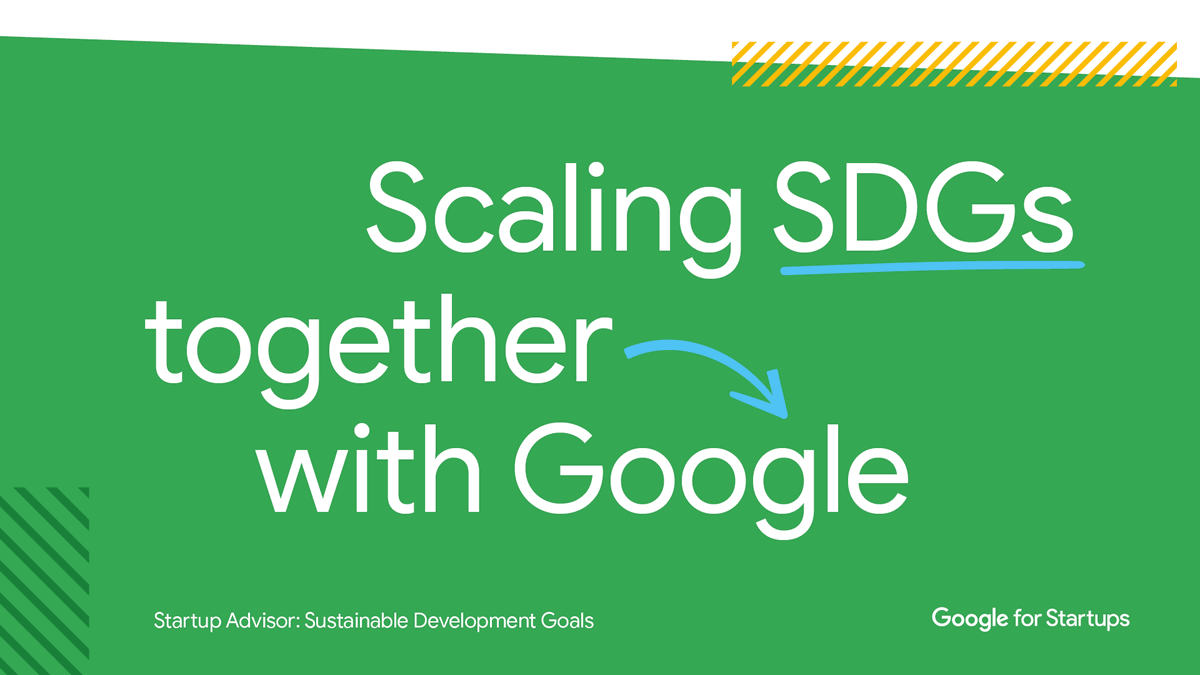 Scaling SDGs together with Google

Startup Advisor: Sustainable Development Goals

Google for Startups